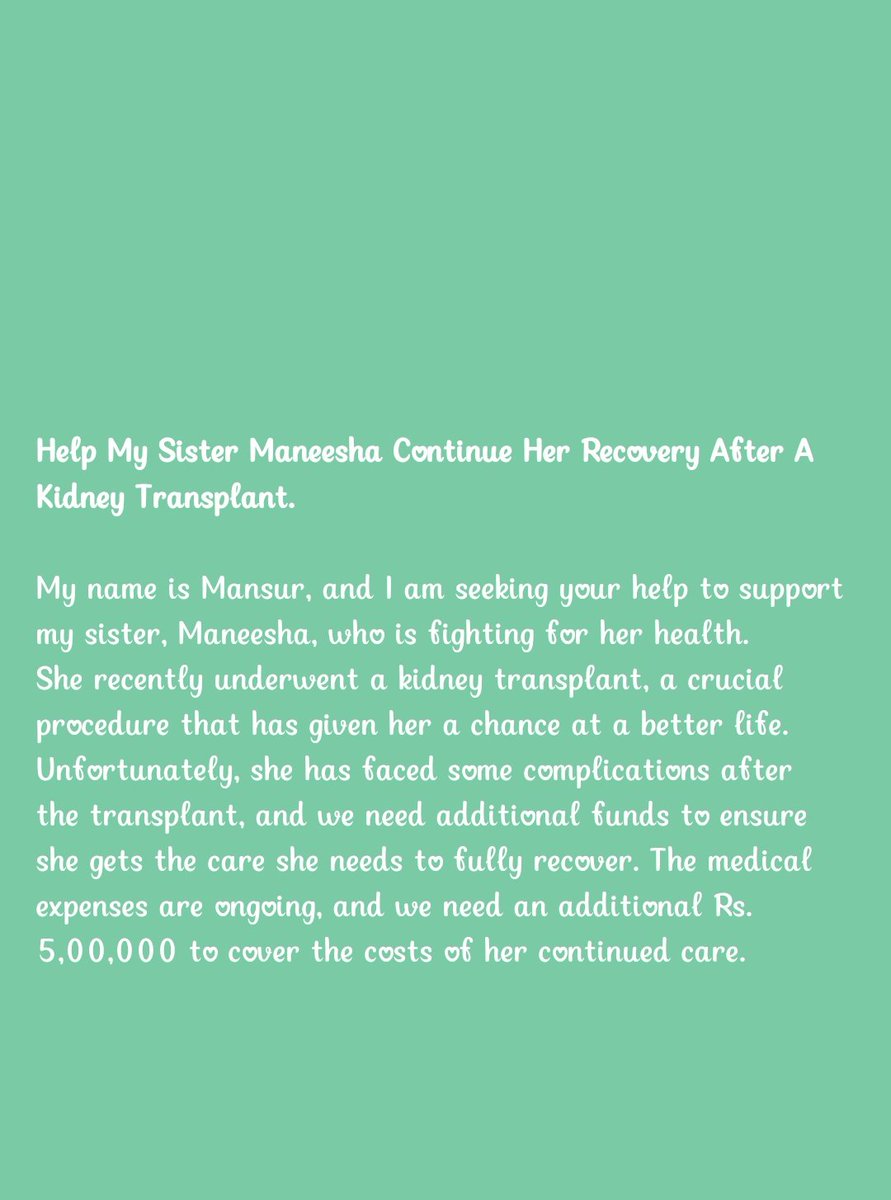 Help My Sister Maneesha Continue Her Recovery After A Kidney Transplant.

My name is Mansur, and I am seeking your help to support my sister, Maneesha, who is fighting for her health. She recently underwent a kidney transplant, a crucial procedure that has given her a chance at a better life. Unfortunately, she has faced some complications after the transplant, and we need additional funds to ensure she gets the care she needs to fully recover. The medical expenses are ongoing, and we need an additional Rs. 5,00,000 to cover the costs of her continued care.